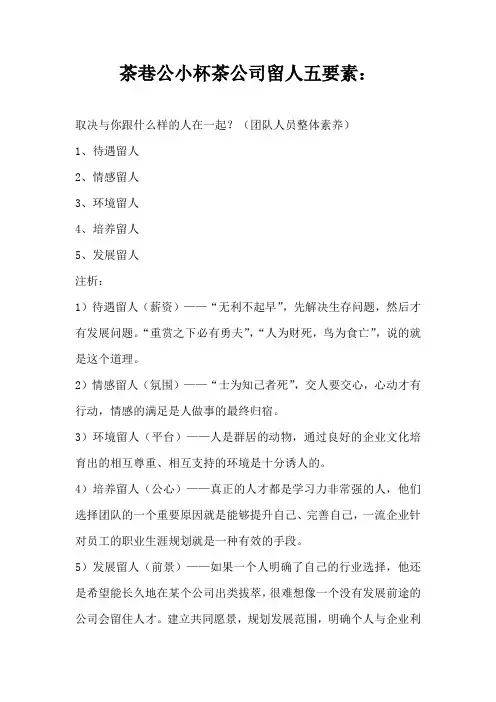 茶巷公小杯茶公司留人五要素：

取决与你跟什么样的人在一起？（团队人员整体素养）

1、待遇留人

2、情感留人

3、环境留人

4、培养留人

5、发展留人

注析：

1）待遇留人（薪资）——“无利不起早”，先解决生存问题，然后才有发展问题。“重赏之下必有勇夫”，“人为财死，鸟为食亡”，说的就是这个道理。

2）情感留人（氛围）——“士为知己者死”，交人要交心，心动才有行动，情感的满足是人做事的最终归宿。

3）环境留人（平台）——人是群居的动物，通过良好的企业文化培育出的相互尊重、相互支持的环境是十分诱人的。

4）培养留人（公心）——真正的人才都是学习力非常强的人，他们选择团队的一个重要原因就是能够提升自己、完善自己，一流企业针对员工的职业生涯规划就是一种有效的手段。

5）发展留人（前景）——如果一个人明确了自己的行业选择，他还是希望能长久地在某个公司出类拔萃，很难想像一个没有发展前途的公司会留住人才。建立共同愿景，规划发展范围，明确个人与企业利